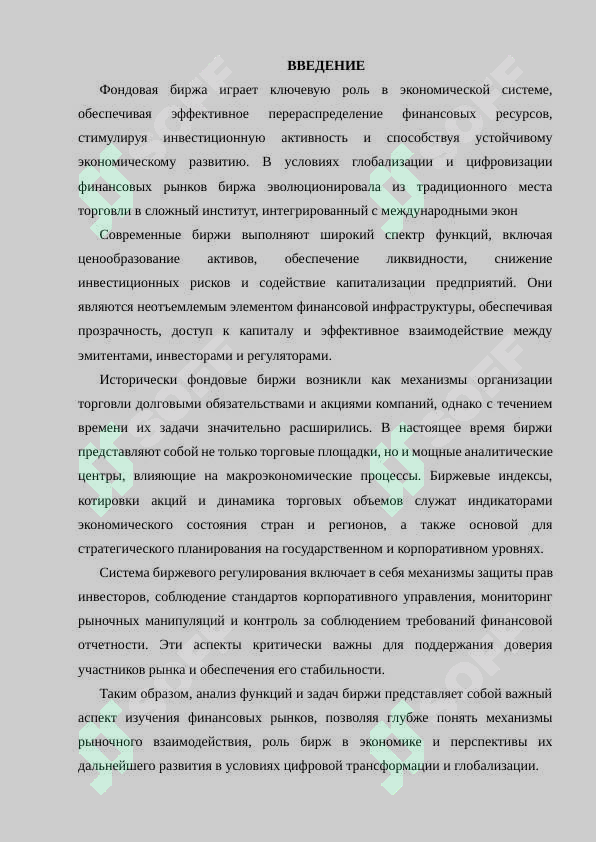 ВВЕДЕНИЕ

Фондовая биржа играет ключевую роль в экономической системе, обеспечивая эффективное перераспределение финансовых ресурсов, стимулируя инвестиционную активность и способствуя устойчивому экономическому развитию. В условиях глобализации и цифровизации финансовых рынков биржа эволюционировала из традиционного места торговли в сложный институт, интегрированный с международными экон

Современные биржи выполняют широкий спектр функций, включая ценообразование активов, обеспечение ликвидности, снижение инвестиционных рисков и содействие капитализации предприятий. Они являются неотъемлемым элементом финансовой инфраструктуры, обеспечивая прозрачность, доступ к капиталу и эффективное взаимодействие между эмитентами, инвесторами и регуляторами.

Исторически фондовые биржи возникли как механизмы организации торговли долговыми обязательствами и акциями компаний, однако с течением времени их задачи значительно расширились. В настоящее время биржи представляют собой не только торговые площадки, но и мощные аналитические центры, влияющие на макроэкономические процессы. Биржевые индексы, котировки акций и динамика торговых объемов служат индикаторами экономического состояния стран и регионов, а также основой для стратегического планирования на государственном и корпоративном уровнях.

Система биржевого регулирования включает в себя механизмы защиты прав инвесторов, соблюдение стандартов корпоративного управления, мониторинг рыночных манипуляций и контроль за соблюдением требований финансовой отчетности. Эти аспекты критически важны для поддержания доверия участников рынка и обеспечения его стабильности.

Таким образом, анализ функций и задач биржи представляет собой важный аспект изучения финансовых рынков, позволяя глубже понять механизмы рыночного взаимодействия, роль бирж в экономике и перспективы их дальнейшего развития в условиях цифровой трансформации и глобализации.